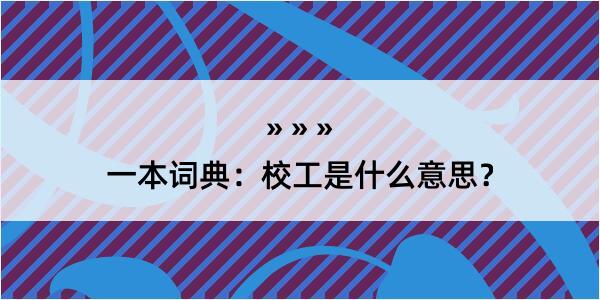 » » »

一本词典：校工是什么意思？